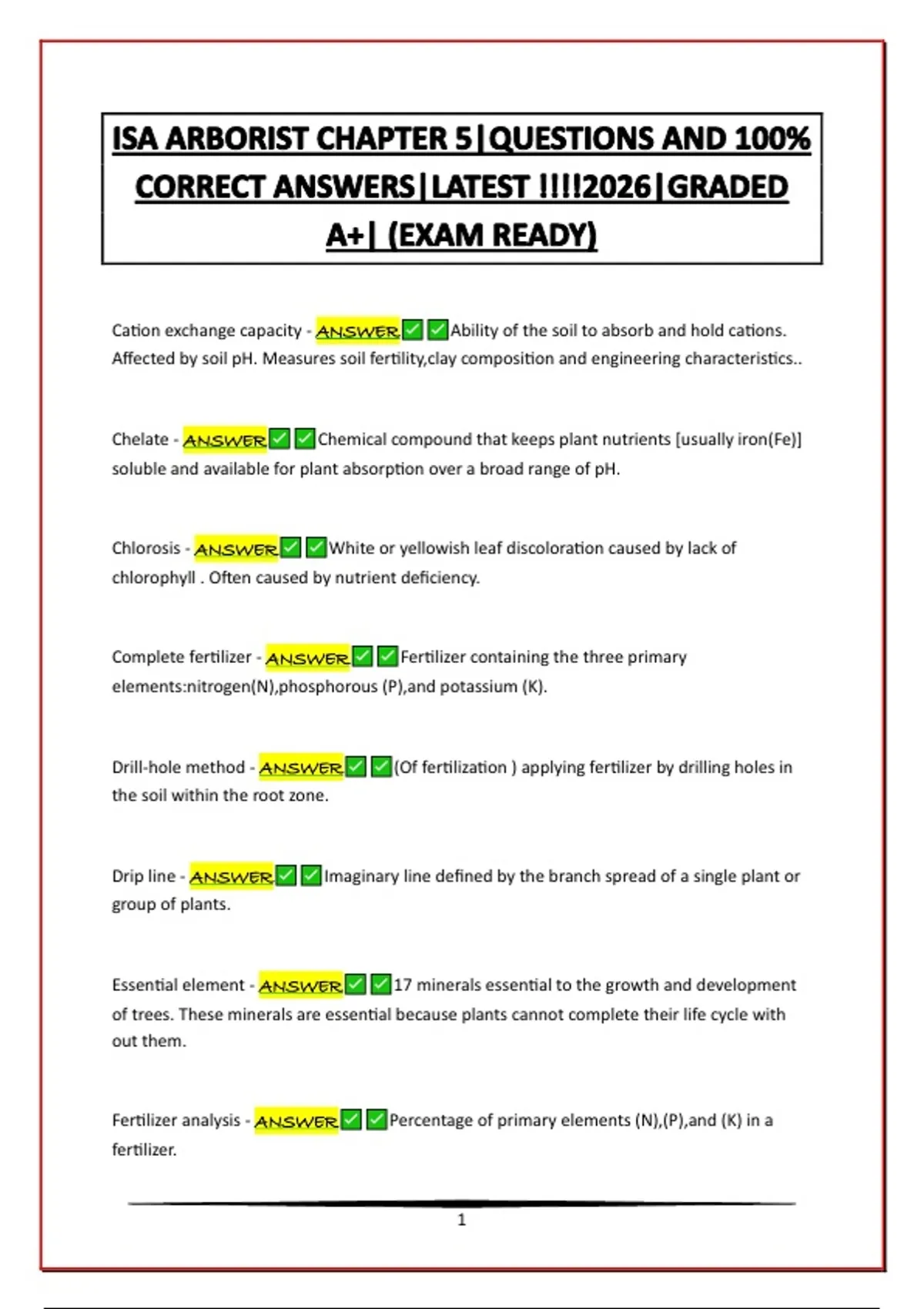 ISA ARBORIST CHAPTER 5|QUESTIONS AND 100% CORRECT ANSWERS|LATEST !!!!2026|GRADED A+| (EXAM READY)

Cation exchange capacity - ANSWER✅✅Ability of the soil to absorb and hold cations. Affected by soil pH. Measures soil fertility,clay composition and engineering characteristics..

Chelate - ANSWER✅✅Chemical compound that keeps plant nutrients [usually iron(Fe)] soluble and available for plant absorption over a broad range of pH.

Chlorosis - ANSWER✅✅White or yellowish leaf discoloration caused by lack of chlorophyll . Often caused by nutrient deficiency.

Complete fertilizer - ANSWER✅✅Fertilizer containing the three primary elements:nitrogen(N),phosphorous (P),and potassium (K).

Drill-hole method - ANSWER✅✅(Of fertilization ) applying fertilizer by drilling holes in the soil within the root zone.

Drip line - ANSWER✅✅Imaginary line defined by the branch spread of a single plant or group of plants.

Essential element - ANSWER✅✅17 minerals essential to the growth and development of trees. These minerals are essential because plants cannot complete their life cycle with out them.

Fertilizer analysis - ANSWER✅✅Percentage of primary elements (N),(P),and (K) in a fertilizer.

1